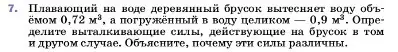 7. Плавающий на воде деревянный брусок вытесняет воду объёмом 0,72 м$^3$, а погружённый в воду целиком — 0,9 м$^3$. Определите выталкивающие силы, действующие на брусок в том и другом случае. Объясните, почему эти силы различны.